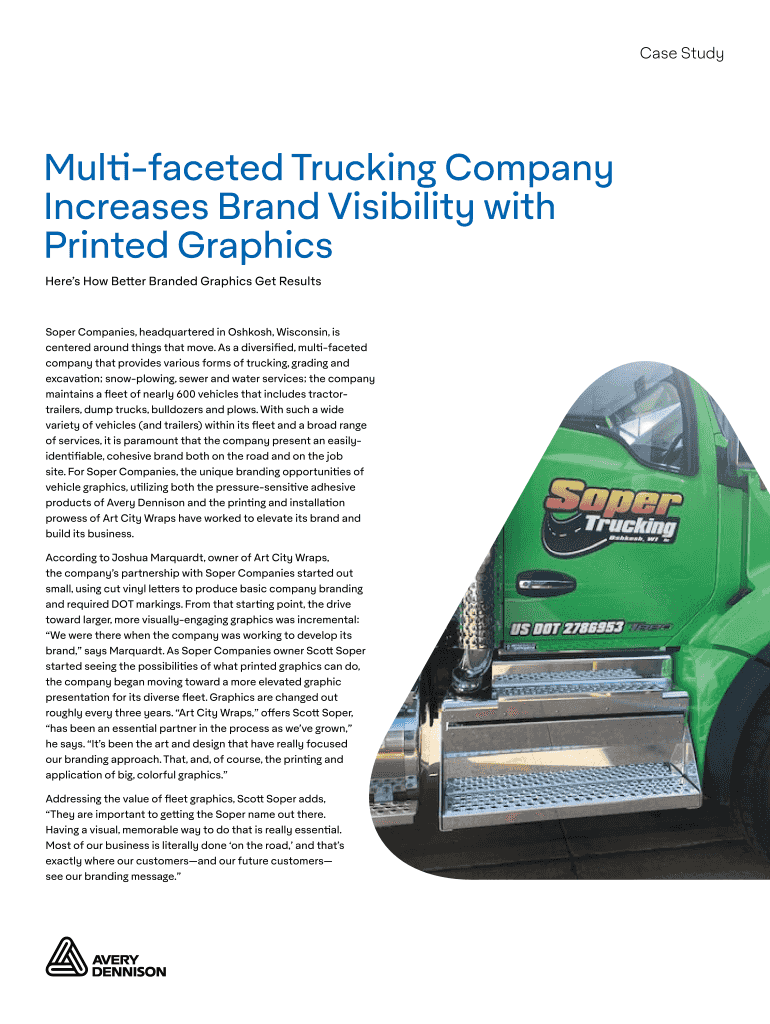 Case Study

Multi-faceted Trucking Company Increases Brand Visibility with Printed Graphics

Here's How Better Branded Graphics Get Results

Soper Companies, headquartered in Oshkosh, Wisconsin, is centered around things that move. As a diversified, multi-faceted company that provides various forms of trucking, grading and excavation; snow-plowing, sewer and water services; the company maintains a fleet of nearly 600 vehicles that includes tractor-trailers, dump trucks, bulldozers and plows. With such a wide variety of vehicles (and trailers) within its fleet and a broad range of services, it is paramount that the company present an easily-identifiable, cohesive brand both on the road and on the job site. For Soper Companies, the unique branding opportunities of vehicle graphics, utilizing both the pressure-sensitive adhesive products of Avery Dennison and the printing and installation prowess of Art City Wraps have worked to elevate its brand and build its business.

According to Joshua Marquardt, owner of Art City Wraps, the company's partnership with Soper Companies started out small, using cut vinyl letters to produce basic company branding and required DOT markings. From that starting point, the drive toward larger, more visually-engaging graphics was incremental: "We were there when the company was working to develop its brand," says Marquardt. As Soper Companies owner Scott Soper started seeing the possibilities of what printed graphics can do, the company began moving toward a more elevated graphic presentation for its diverse fleet. Graphics are changed out roughly every three years. "Art City Wraps," offers Scott Soper, "has been an essential partner in the process as we've grown," he says. "It's been the art and design that have really focused our branding approach. That, and, of course, the printing and application of big, colorful graphics."

Addressing the value of fleet graphics, Scott Soper adds, "They are important to getting the Soper name out there. Having a visual, memorable way to do that is really essential. Most of our business is literally done 'on the road,' and that's exactly where our customers—and our future customers—see our branding message."

Soper Trucking Oshkosh, WI

US DOT 2786953

AVERY DENNISON